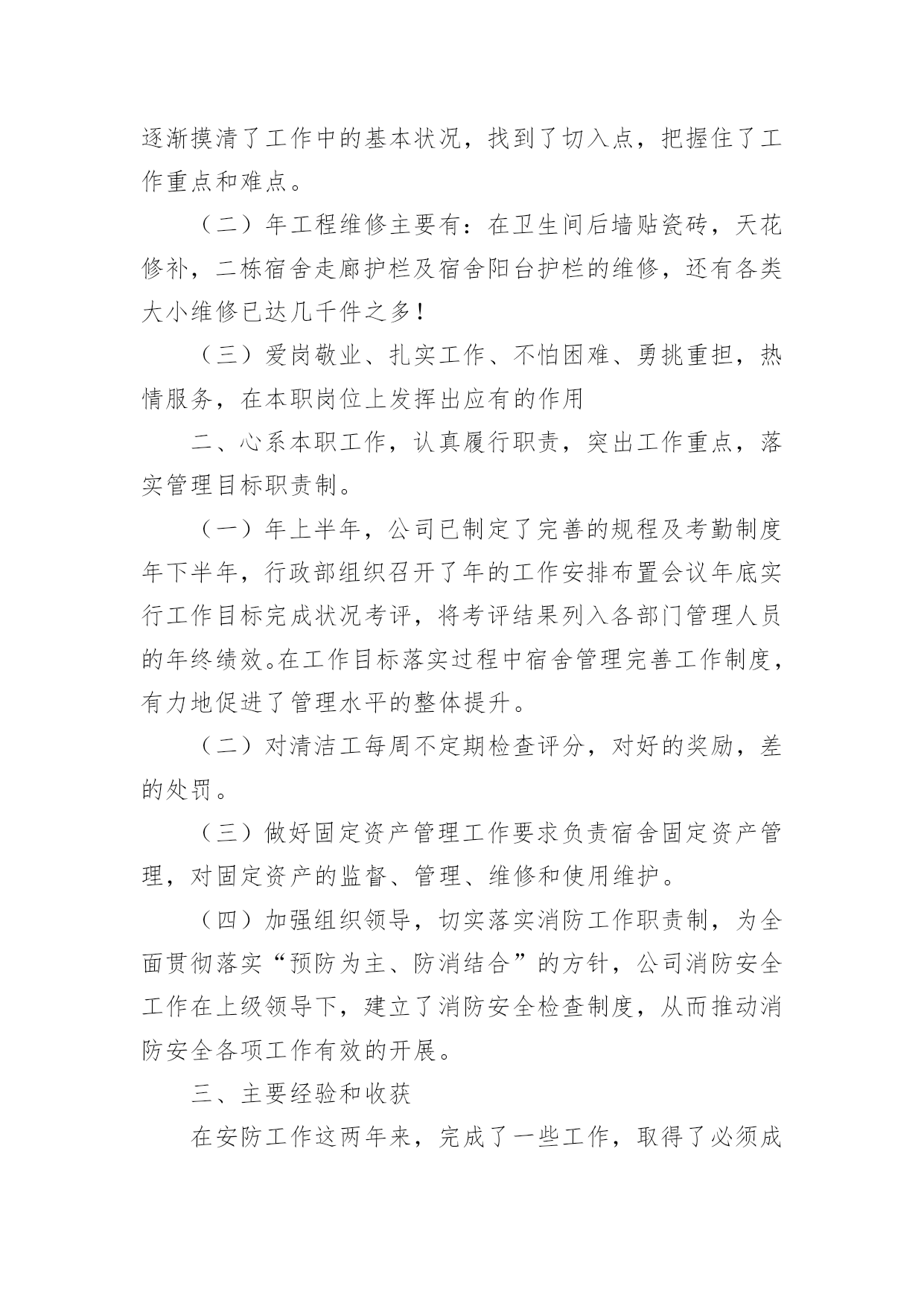 逐渐摸清了工作中的基本状况，找到了切入点，把握住了工作重点和难点。

（二）年工程维修主要有：在卫生间后墙贴瓷砖，天花修补，二栋宿舍走廊护栏及宿舍阳台护栏的维修，还有各类大小维修已达几千件之多！

（三）爱岗敬业、扎实工作、不怕困难、勇挑重担，热情服务，在本职岗位上发挥出应有的作用

二、心系本职工作，认真履行职责，突出工作重点，落实管理目标职责制。

（一）年上半年，公司已制定了完善的规程及考勤制度年下半年，行政部组织召开了年的工作安排布置会议年底实行工作目标完成状况考评，将考评结果列入各部门管理人员的年终绩效。在工作目标落实过程中宿舍管理完善工作制度，有力地促进了管理水平的整体提升。

（二）对清洁工每周不定期检查评分，对好的奖励，差的处罚。

（三）做好固定资产管理工作要求负责宿舍固定资产管理，对固定资产的监督、管理、维修和使用维护。

（四）加强组织领导，切实落实消防工作职责制，为全面贯彻落实“预防为主、防消结合”的方针，公司消防安全工作在上级领导下，建立了消防安全检查制度，从而推动消防安全各项工作有效的开展。

三、主要经验和收获

在安防工作这两年来，完成了一些工作，取得了必须成